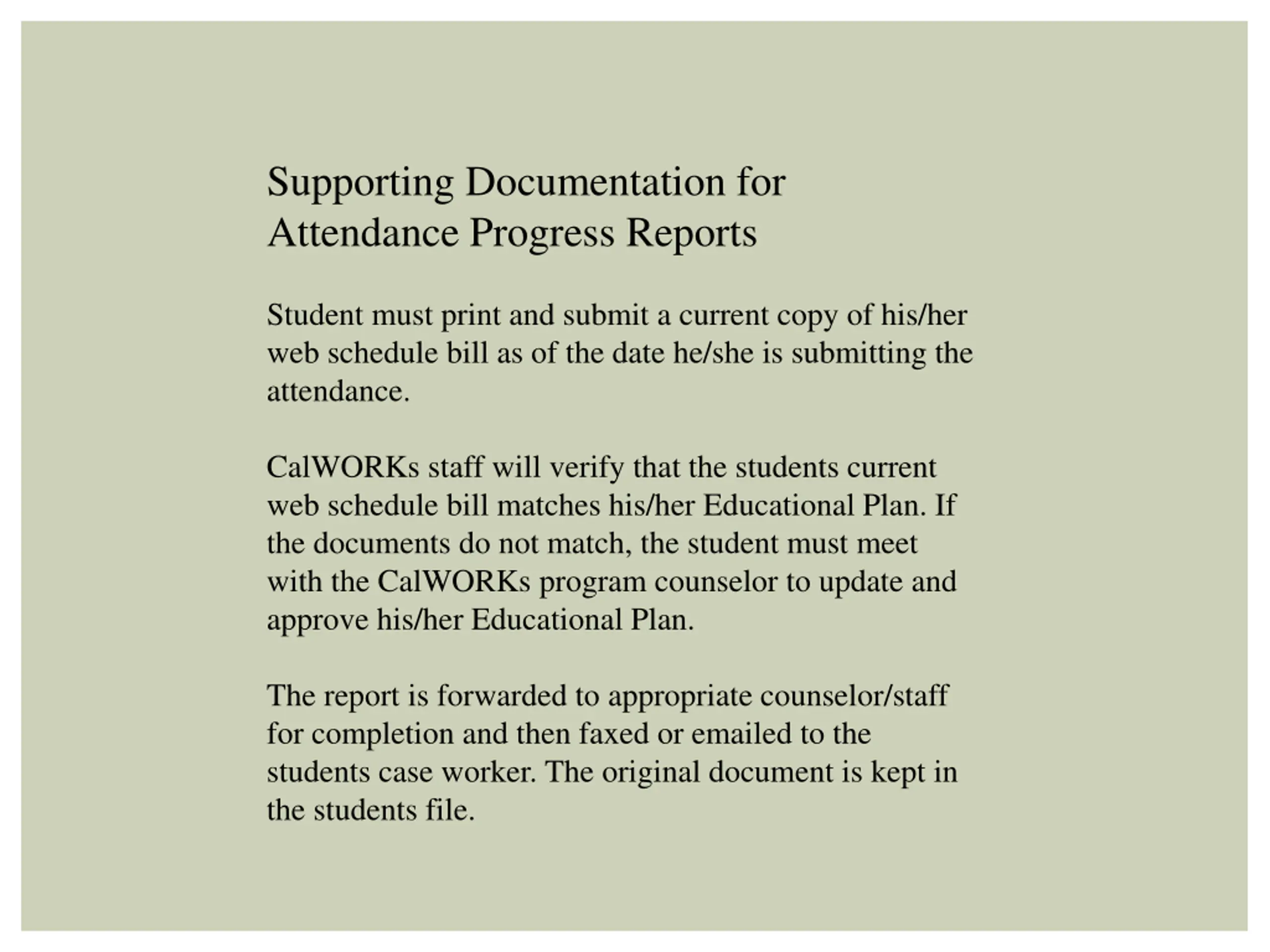 Supporting Documentation for Attendance Progress Reports

Student must print and submit a current copy of his/her web schedule bill as of the date he/she is submitting the attendance.

CalWORKs staff will verify that the students current web schedule bill matches his/her Educational Plan. If the documents do not match, the student must meet with the CalWORKs program counselor to update and approve his/her Educational Plan.

The report is forwarded to appropriate counselor/staff for completion and then faxed or emailed to the students case worker. The original document is kept in the students file.